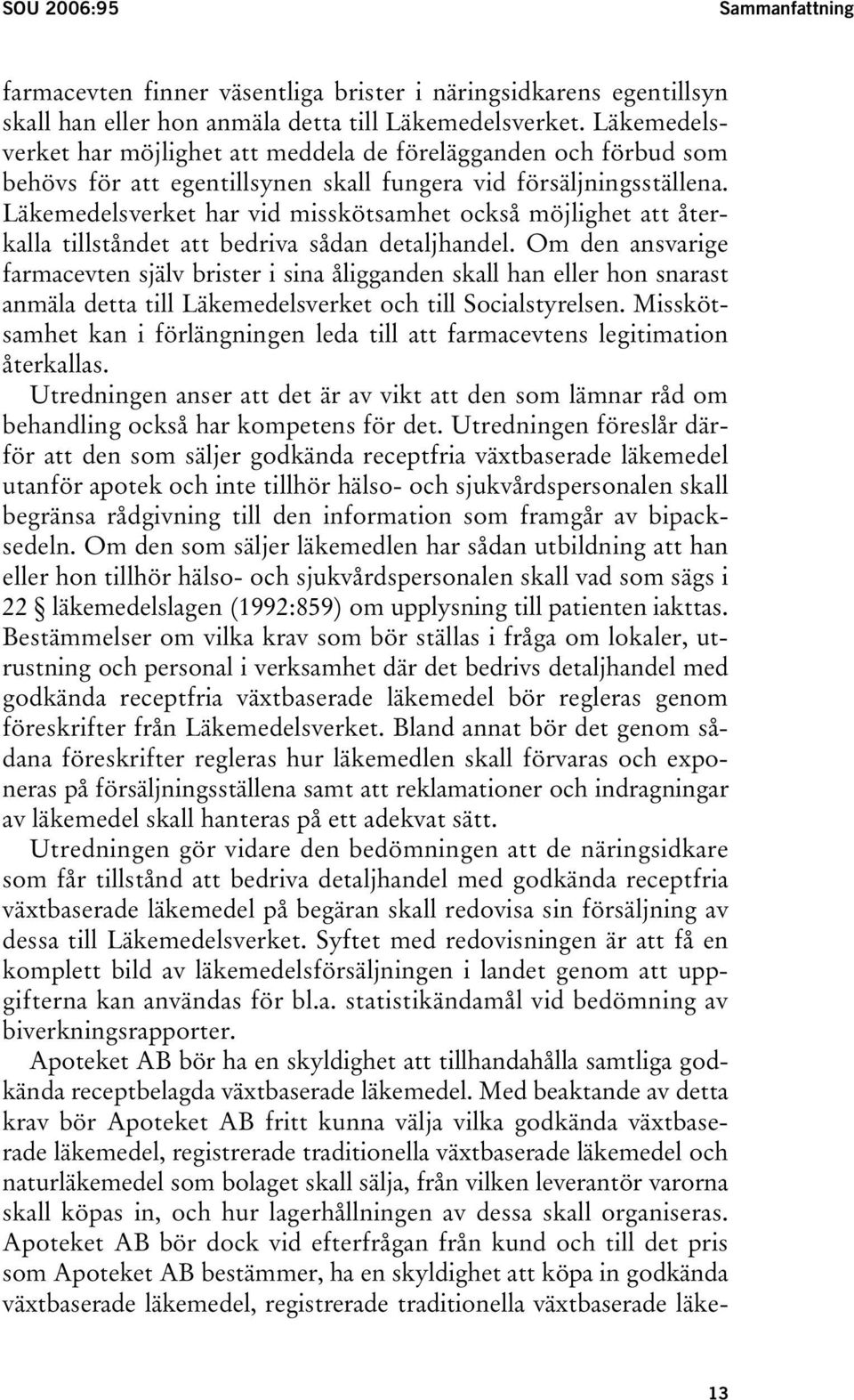 SOU 2006:95 Sammanfattning

farmacevten finner väsentliga brister i näringsidkarens egentillsyn skall han eller hon anmäla detta till Läkemedelsverket. Läkemedelsverket har möjlighet att meddela de förelägganden och förbud som behövs för att egentillsynen skall fungera vid försäljningsställena. Läkemedelsverket har vid misskötsamhet också möjlighet att återkalla tillståndet att bedriva sådan detaljhandel. Om den ansvarige farmacevten själv brister i sina åligganden skall han eller hon snarast anmäla detta till Läkemedelsverket och till Socialstyrelsen. Misskötsamhet kan i förlängningen leda till att farmacevtens legitimation återkallas.

Utredningen anser att det är av vikt att den som lämnar råd om behandling också har kompetens för det. Utredningen föreslår därför att den som säljer godkända receptfria växtbaserade läkemedel utanför apotek och inte tillhör hälso- och sjukvårdspersonalen skall begränsa rådgivning till den information som framgår av bipacksedeln. Om den som säljer läkemedlen har sådan utbildning att han eller hon tillhör hälso- och sjukvårdspersonalen skall vad som sägs i 22 § läkemedelslagen (1992:859) om upplysning till patienten iakttas. Bestämmelser om vilka krav som bör ställas i fråga om lokaler, utrustning och personal i verksamhet där det bedrivs detaljhandel med godkända receptfria växtbaserade läkemedel bör regleras genom föreskrifter från Läkemedelsverket. Bland annat bör det genom sådana föreskrifter regleras hur läkemedlen skall förvaras och exponeras på försäljningsställena samt att reklamationer och indragningar av läkemedel skall hanteras på ett adekvat sätt.

Utredningen gör vidare den bedömningen att de näringsidkare som får tillstånd att bedriva detaljhandel med godkända receptfria växtbaserade läkemedel på begäran skall redovisa sin försäljning av dessa till Läkemedelsverket. Syftet med redovisningen är att få en komplett bild av läkemedelsförsäljningen i landet genom att uppgifterna kan användas för bl.a. statistikändamål vid bedömning av biverkningsrapporter.

Apoteket AB bör ha en skyldighet att tillhandahålla samtliga godkända receptbelagda växtbaserade läkemedel. Med beaktande av detta krav bör Apoteket AB fritt kunna välja vilka godkända växtbaserade läkemedel, registrerade traditionella växtbaserade läkemedel och naturläkemedel som bolaget skall sälja, från vilken leverantör varorna skall köpas in, och hur lagerhållningen av dessa skall organiseras. Apoteket AB bör dock vid efterfrågan från kund och till det pris som Apoteket AB bestämmer, ha en skyldighet att köpa in godkända växtbaserade läkemedel, registrerade traditionella växtbaserade läke-

13